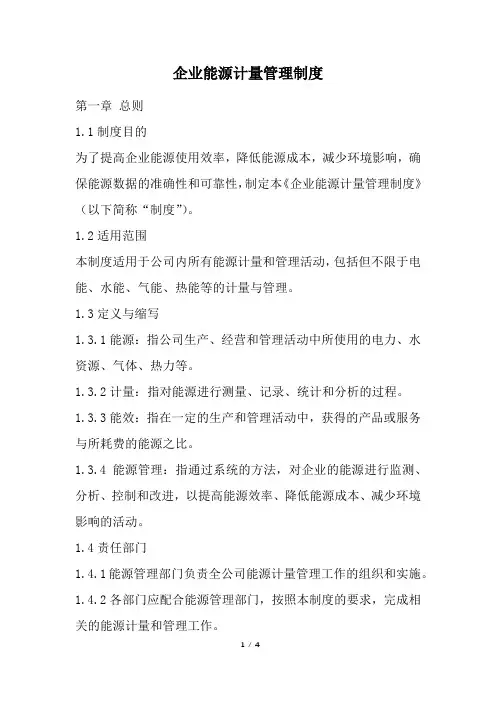 企业能源计量管理制度

第一章 总则

1.1 制度目的

为了提高企业能源使用效率，降低能源成本，减少环境影响，确保能源数据的准确性和可靠性，制定本《企业能源计量管理制度》（以下简称“制度”）。

1.2 适用范围

本制度适用于公司内所有能源计量和管理活动，包括但不限于电能、水能、气能、热能等的计量与管理。

1.3 定义与缩写

1.3.1 能源：指公司生产、经营和管理活动中所使用的电力、水资源、气体、热力等。

1.3.2 计量：指对能源进行测量、记录、统计和分析的过程。

1.3.3 能效：指在一定的生产和管理活动中，获得的产品或服务与所耗费的能源之比。

1.3.4 能源管理：指通过系统的方法，对企业的能源进行监测、分析、控制和改进，以提高能源效率、降低能源成本、减少环境影响的活动。

1.4 责任部门

1.4.1 能源管理部门负责全公司能源计量管理工作的组织和实施。

1.4.2 各部门应配合能源管理部门，按照本制度的要求，完成相关的能源计量和管理工作。

1 / 4